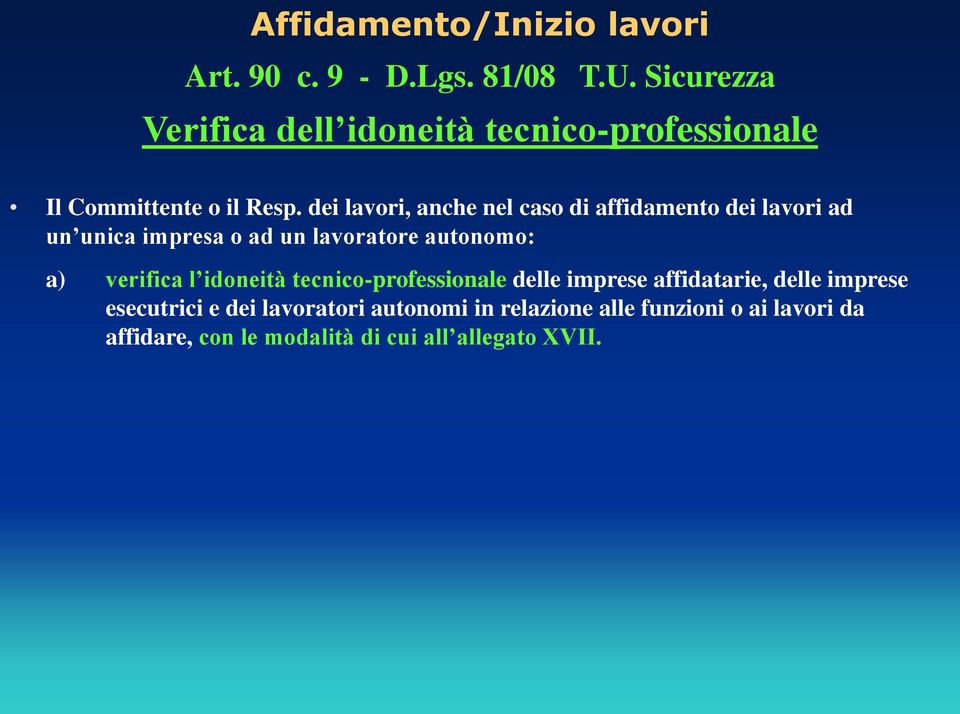 Affidamento/Inizio lavori

Art. 90 c. 9 - D.Lgs. 81/08 T.U. Sicurezza

Verifica dell’idoneità tecnico-professionale

• Il Committente o il Resp. dei lavori, anche nel caso di affidamento dei lavori ad un’unica impresa o ad un lavoratore autonomo:

a) verifica l’idoneità tecnico-professionale delle imprese affidatarie, delle imprese esecutrici e dei lavoratori autonomi in relazione alle funzioni o ai lavori da affidare, con le modalità di cui all’allegato XVII.